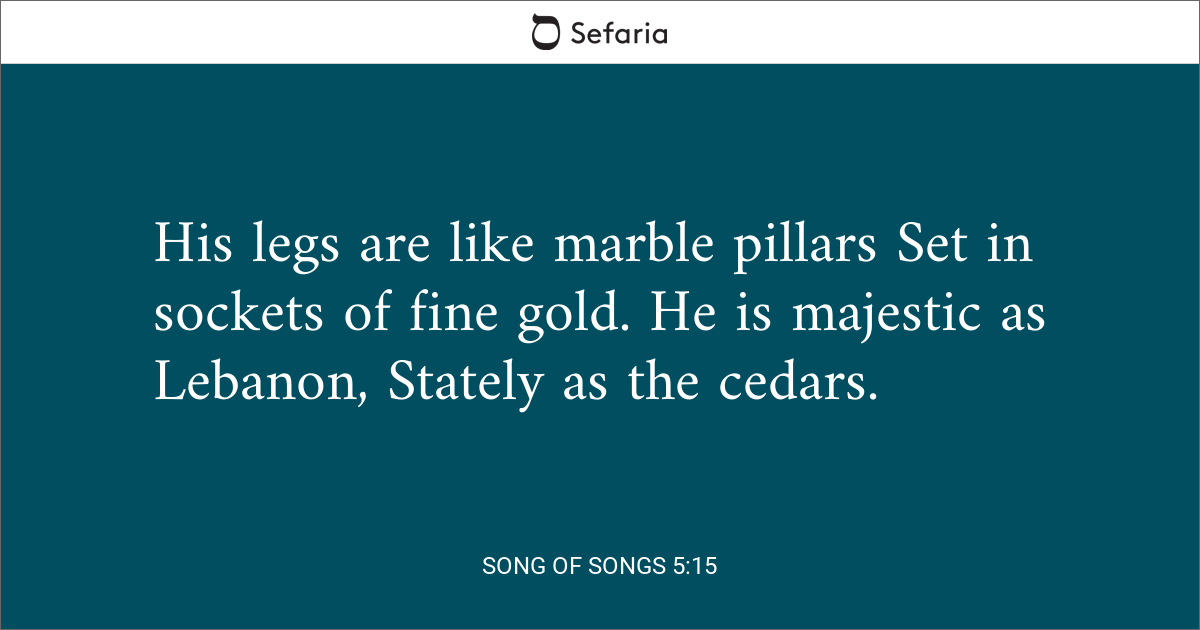 Sefaria

His legs are like marble pillars Set in sockets of fine gold. He is majestic as Lebanon, Stately as the cedars.

SONG OF SONGS 5:15